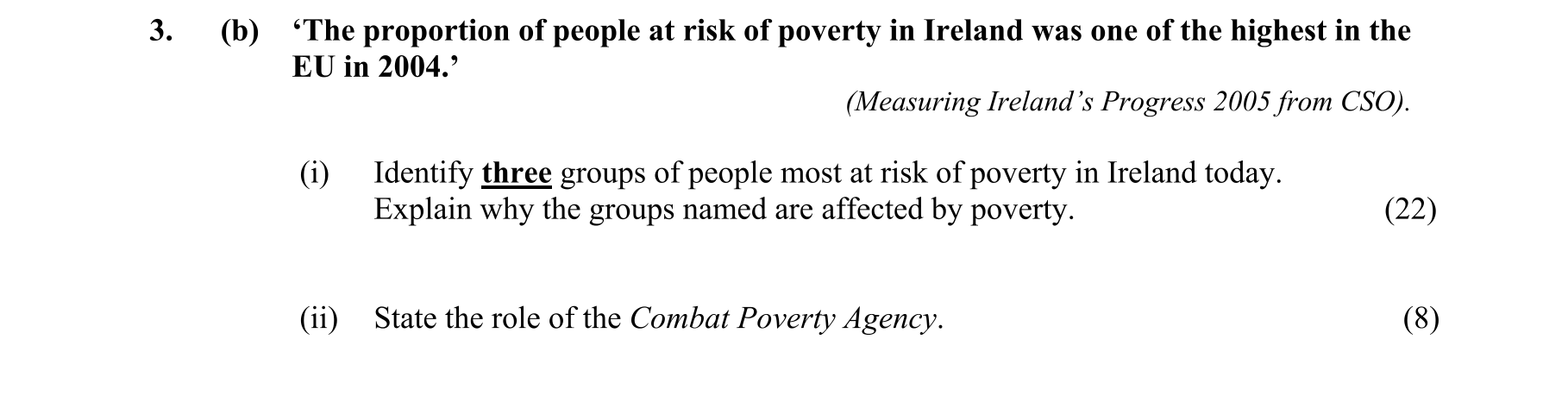 3. (b) 'The proportion of people at risk of poverty in Ireland was one of the highest in the EU in 2004.'

(Measuring Ireland's Progress 2005 from CSO).

(i) Identify three groups of people most at risk of poverty in Ireland today. Explain why the groups named are affected by poverty. (22)

(ii) State the role of the Combat Poverty Agency. (8)